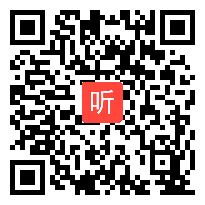 听